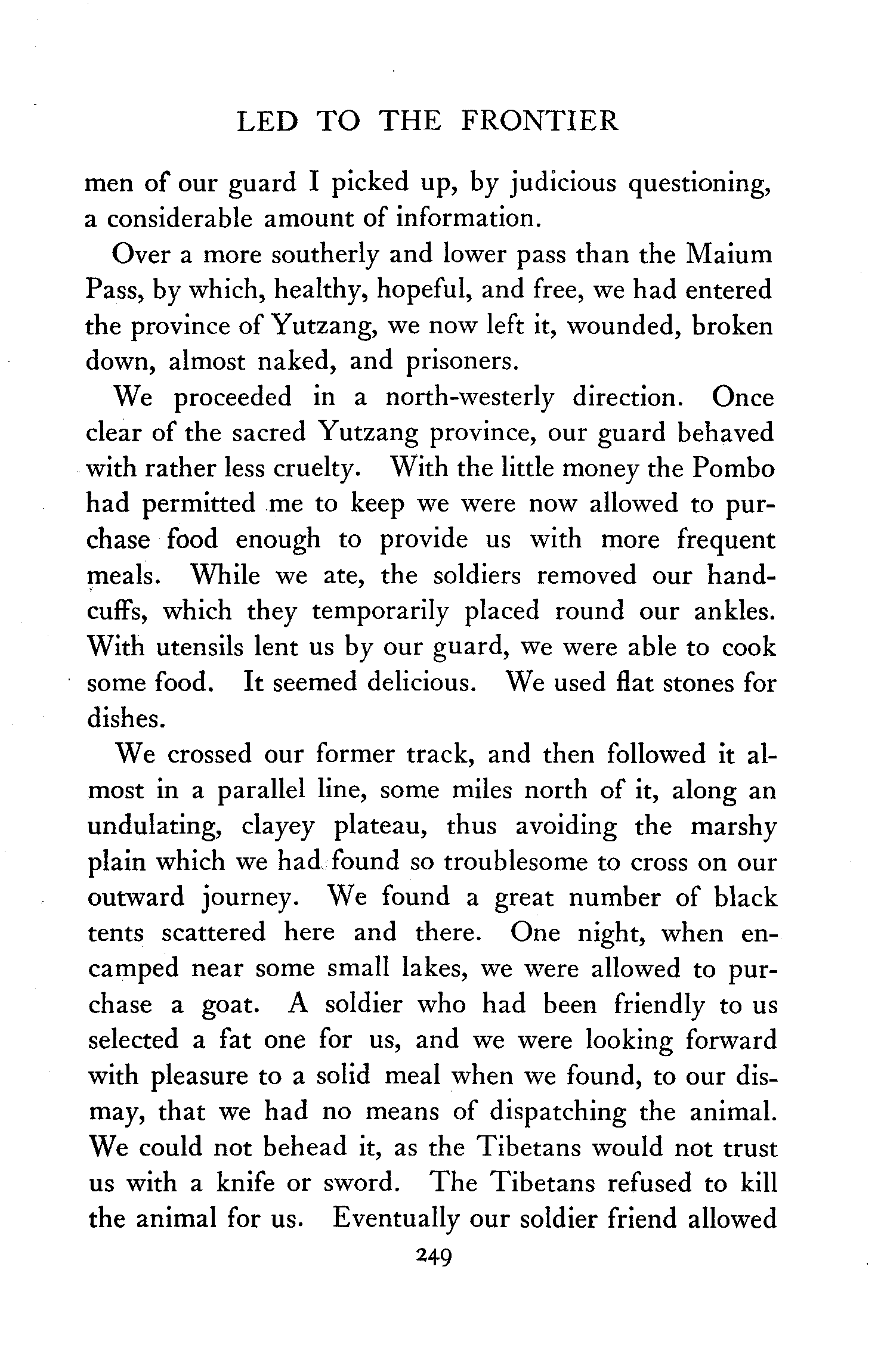 LED TO THE FRONTIER

men of our guard I picked up, by judicious questioning, a considerable amount of information.

Over a more southerly and lower pass than the Maium Pass, by which, healthy, hopeful, and free, we had entered the province of Yutzang, we now left it, wounded, broken down, almost naked, and prisoners.

We proceeded in a north-westerly direction. Once clear of the sacred Yutzang province, our guard behaved with rather less cruelty. With the little money the Pombo had permitted me to keep we were now allowed to purchase food enough to provide us with more frequent meals. While we ate, the soldiers removed our handcuffs, which they temporarily placed round our ankles. With utensils lent us by our guard, we were able to cook some food. It seemed delicious. We used flat stones for dishes.

We crossed our former track, and then followed it almost in a parallel line, some miles north of it, along an undulating, clayey plateau, thus avoiding the marshy plain which we had found so troublesome to cross on our outward journey. We found a great number of black tents scattered here and there. One night, when encamped near some small lakes, we were allowed to purchase a goat. A soldier who had been friendly to us selected a fat one for us, and we were looking forward with pleasure to a solid meal when we found, to our dismay, that we had no means of dispatching the animal. We could not behead it, as the Tibetans would not trust us with a knife or sword. The Tibetans refused to kill the animal for us. Eventually our soldier friend allowed

249